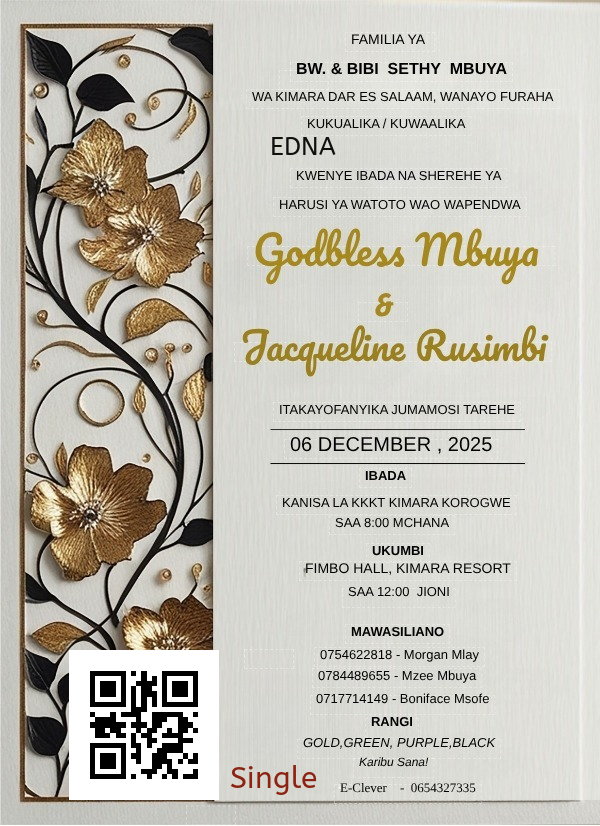 FAMILIA YA

BW. & BIBI SETHY MBUYA

WA KIMARA DAR ES SALAAM, WANAYO FURAHA

KUKUALIKA / KUWAALIKA

EDNA

KWENYE IBADA NA SHEREHE YA

HARUSI YA WATOTO WAO WAPENDWA

Godbless Mbuya

&

Jacqueline Rusimbi

ITAKAYOFANYIKA JUMAMOSI TAREHE

06 DECEMBER , 2025

IBADA

KANISA LA KKKT KIMARA KOROGWE
SAA 8:00 MCHANA

UKUMBI
FIMBO HALL, KIMARA RESORT
SAA 12:00 JIONI

MAWASILIANO
0754622818 - Morgan Mlay
0784489655 - Mzee Mbuya
0717714149 - Boniface Msofe

RANGI
GOLD,GREEN, PURPLE,BLACK
Karibu Sana!

Single

E-Clever - 0654327335